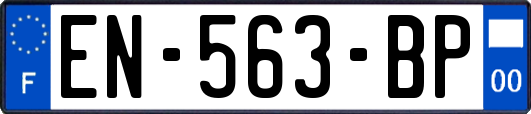 F
EN-563-BP
00